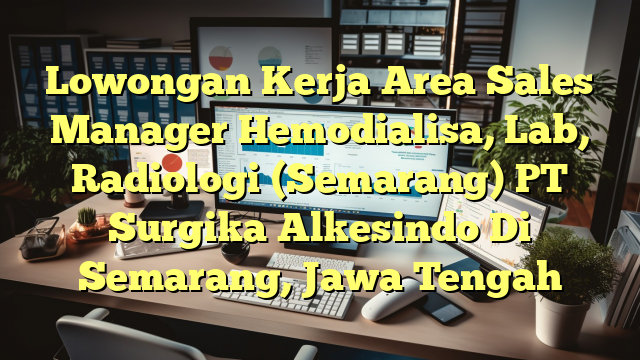 Lowongan Kerja Area Sales Manager Hemodialisa, Lab, Radiologi (Semarang) PT Surgika Alkesindo Di Semarang, Jawa Tengah